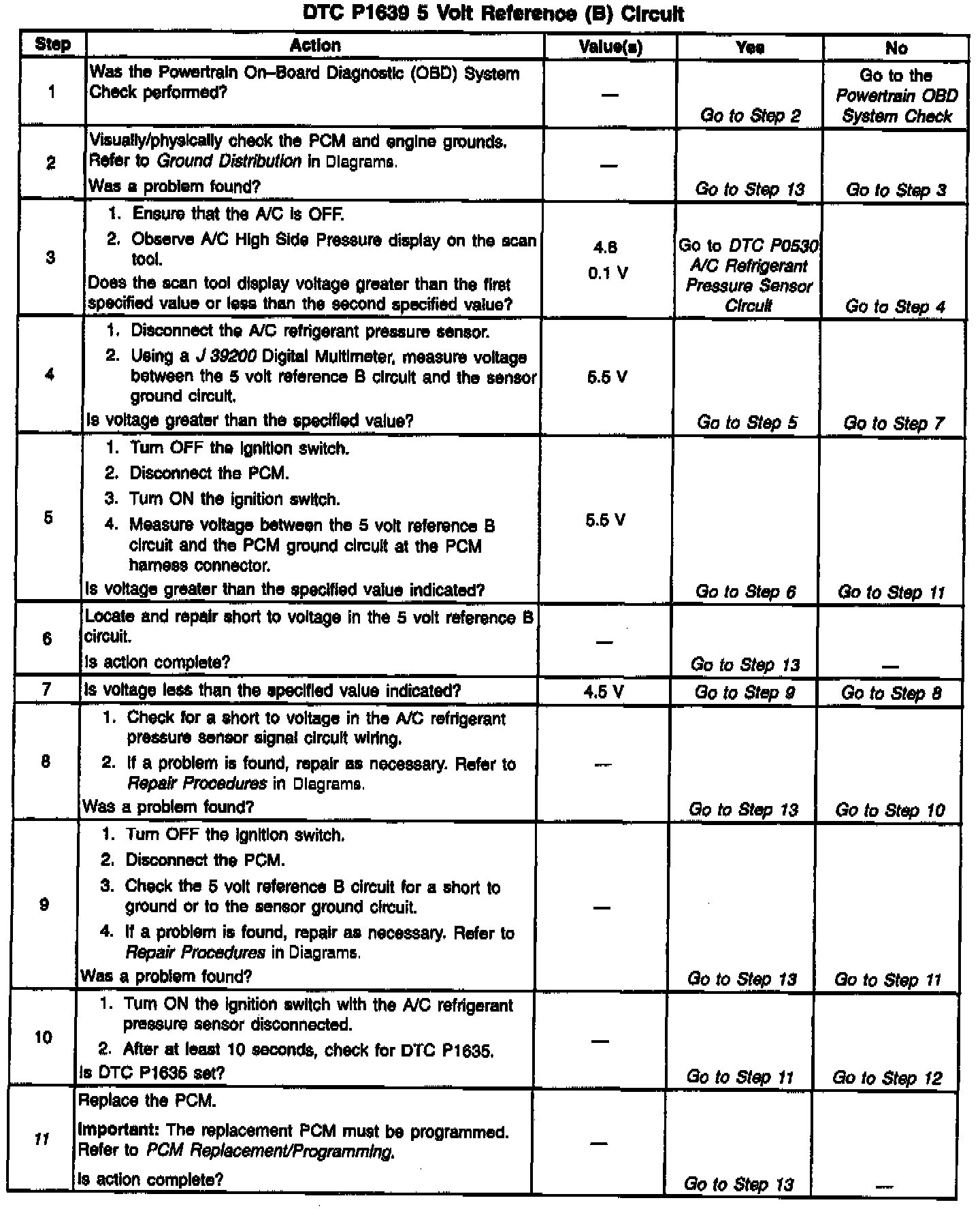 DTC P1639 5 Volt Reference (B) Circuit

| Step | Action | Value(s) | Yes | No |
|---|---|---|---|---|
| 1 | Was the Powertrain On–Board Diagnostic (OBD) System Check performed? | — | Go to Step 2 | Go to the Powertrain OBD System Check |
| 2 | Visually/physically check the PCM and engine grounds. Refer to Ground Distribution in Diagrams. Was a problem found? | — | Go to Step 13 | Go to Step 3 |
| 3 | 1. Ensure that the A/C is OFF. 2. Observe A/C High Side Pressure display on the scan tool. Does the scan tool display voltage greater than the first specified value or less than the second specified value? | 4.8 0.1 V | Go to DTC P0530 A/C Refrigerant Pressure Sensor Circuit | Go to Step 4 |
| 4 | 1. Disconnect the A/C refrigerant pressure sensor. 2. Using a J 39200 Digital Multimeter, measure voltage between the 5 volt reference B circuit and the sensor ground circuit. Is voltage greater than the specified value? | 5.5 V | Go to Step 5 | Go to Step 7 |
| 5 | 1. Turn OFF the ignition switch. 2. Disconnect the PCM. 3. Turn ON the ignition switch. 4. Measure voltage between the 5 volt reference B circuit and the PCM ground circuit at the PCM harness connector. Is voltage greater than the specified value indicated? | 5.5 V | Go to Step 6 | Go to Step 11 |
| 6 | Locate and repair short to voltage in the 5 volt reference B circuit. Is action complete? | — | Go to Step 13 | — |
| 7 | Is voltage less than the specified value indicated? | 4.5 V | Go to Step 9 | Go to Step 8 |
| 8 | 1. Check for a short to voltage in the A/C refrigerant pressure sensor signal circuit wiring. 2. If a problem is found, repair as necessary. Refer to Repair Procedures in Diagrams. Was a problem found? | — | Go to Step 13 | Go to Step 10 |
| 9 | 1. Turn OFF the ignition switch. 2. Disconnect the PCM. 3. Check the 5 volt reference B circuit for a short to ground or to the sensor ground circuit. 4. If a problem is found, repair as necessary. Refer to Repair Procedures in Diagrams. Was a problem found? | — | Go to Step 13 | Go to Step 11 |
| 10 | 1. Turn ON the ignition switch with the A/C refrigerant pressure sensor disconnected. 2. After at least 10 seconds, check for DTC P1635. Is DTC P1635 set? | — | Go to Step 11 | Go to Step 12 |
| 11 | Replace the PCM. Important: The replacement PCM must be programmed. Refer to PCM Replacement/Programming. Is action complete? | — | Go to Step 13 | — |